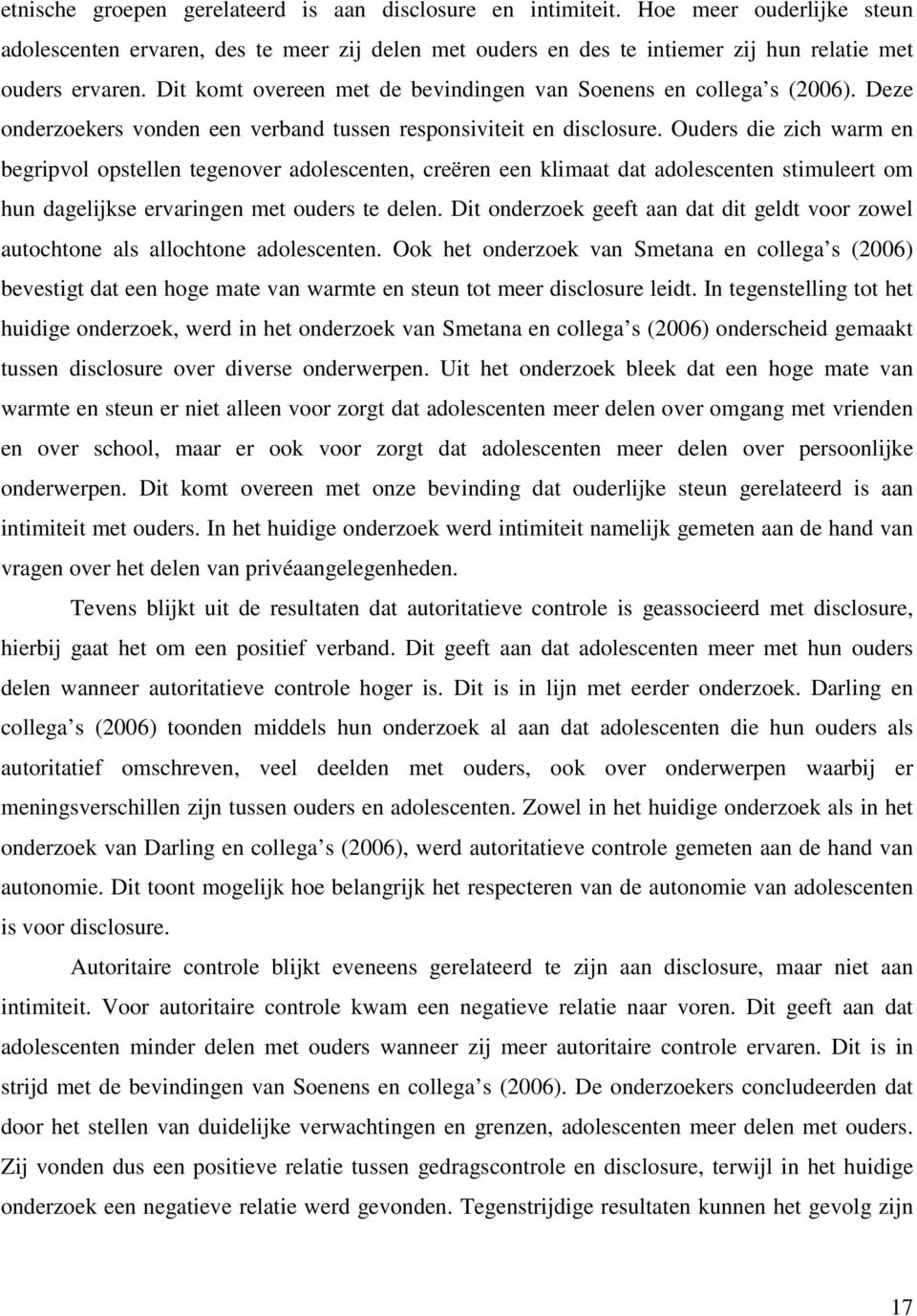 etnische groepen gerelateerd is aan disclosure en intimiteit. Hoe meer ouderlijke steun adolescenten ervaren, des te meer zij delen met ouders en des te intiemer zij hun relatie met ouders ervaren. Dit komt overeen met de bevindingen van Soenens en collega s (2006). Deze onderzoekers vonden een verband tussen responsiviteit en disclosure. Ouders die zich warm en begripvol opstellen tegenover adolescenten, creëren een klimaat dat adolescenten stimuleert om hun dagelijkse ervaringen met ouders te delen. Dit onderzoek geeft aan dat dit geldt voor zowel autochtone als allochtone adolescenten. Ook het onderzoek van Smetana en collega s (2006) bevestigt dat een hoge mate van warmte en steun tot meer disclosure leidt. In tegenstelling tot het huidige onderzoek, werd in het onderzoek van Smetana en collega s (2006) onderscheid gemaakt tussen disclosure over diverse onderwerpen. Uit het onderzoek bleek dat een hoge mate van warmte en steun er niet alleen voor zorgt dat adolescenten meer delen over omgang met vrienden en over school, maar er ook voor zorgt dat adolescenten meer delen over persoonlijke onderwerpen. Dit komt overeen met onze bevinding dat ouderlijke steun gerelateerd is aan intimiteit met ouders. In het huidige onderzoek werd intimiteit namelijk gemeten aan de hand van vragen over het delen van privéaangelegenheden.

Tevens blijkt uit de resultaten dat autoritatieve controle is geassocieerd met disclosure, hierbij gaat het om een positief verband. Dit geeft aan dat adolescenten meer met hun ouders delen wanneer autoritatieve controle hoger is. Dit is in lijn met eerder onderzoek. Darling en collega s (2006) toonden middels hun onderzoek al aan dat adolescenten die hun ouders als autoritatief omschreven, veel deelden met ouders, ook over onderwerpen waarbij er meningsverschillen zijn tussen ouders en adolescenten. Zowel in het huidige onderzoek als in het onderzoek van Darling en collega s (2006), werd autoritatieve controle gemeten aan de hand van autonomie. Dit toont mogelijk hoe belangrijk het respecteren van de autonomie van adolescenten is voor disclosure.

Autoritaire controle blijkt eveneens gerelateerd te zijn aan disclosure, maar niet aan intimiteit. Voor autoritaire controle kwam een negatieve relatie naar voren. Dit geeft aan dat adolescenten minder delen met ouders wanneer zij meer autoritaire controle ervaren. Dit is in strijd met de bevindingen van Soenens en collega s (2006). De onderzoekers concludeerden dat door het stellen van duidelijke verwachtingen en grenzen, adolescenten meer delen met ouders. Zij vonden dus een positieve relatie tussen gedragscontrole en disclosure, terwijl in het huidige onderzoek een negatieve relatie werd gevonden. Tegenstrijdige resultaten kunnen het gevolg zijn

17